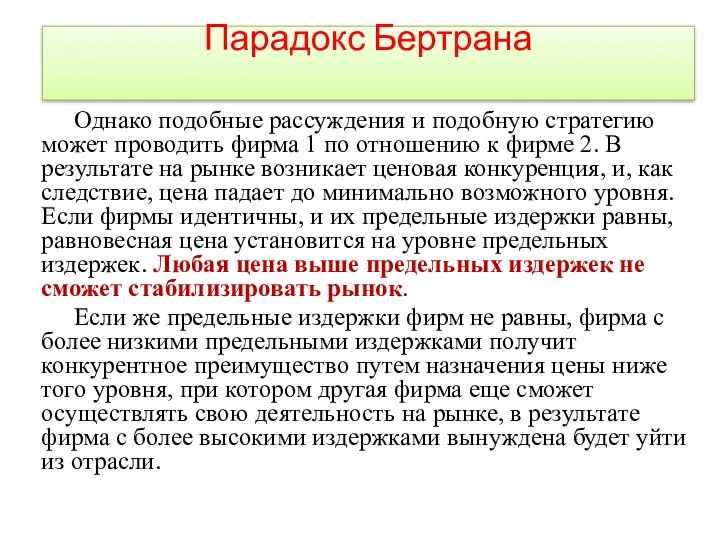 Парадокс Бертрана

Однако подобные рассуждения и подобную стратегию может проводить фирма 1 по отношению к фирме 2. В результате на рынке возникает ценовая конкуренция, и, как следствие, цена падает до минимально возможного уровня. Если фирмы идентичны, и их предельные издержки равны, равновесная цена установится на уровне предельных издержек. Любая цена выше предельных издержек не сможет стабилизировать рынок.

Если же предельные издержки фирм не равны, фирма с более низкими предельными издержками получит конкурентное преимущество путем назначения цены ниже того уровня, при котором другая фирма еще сможет осуществлять свою деятельность на рынке, в результате фирма с более высокими издержками вынуждена будет уйти из отрасли.